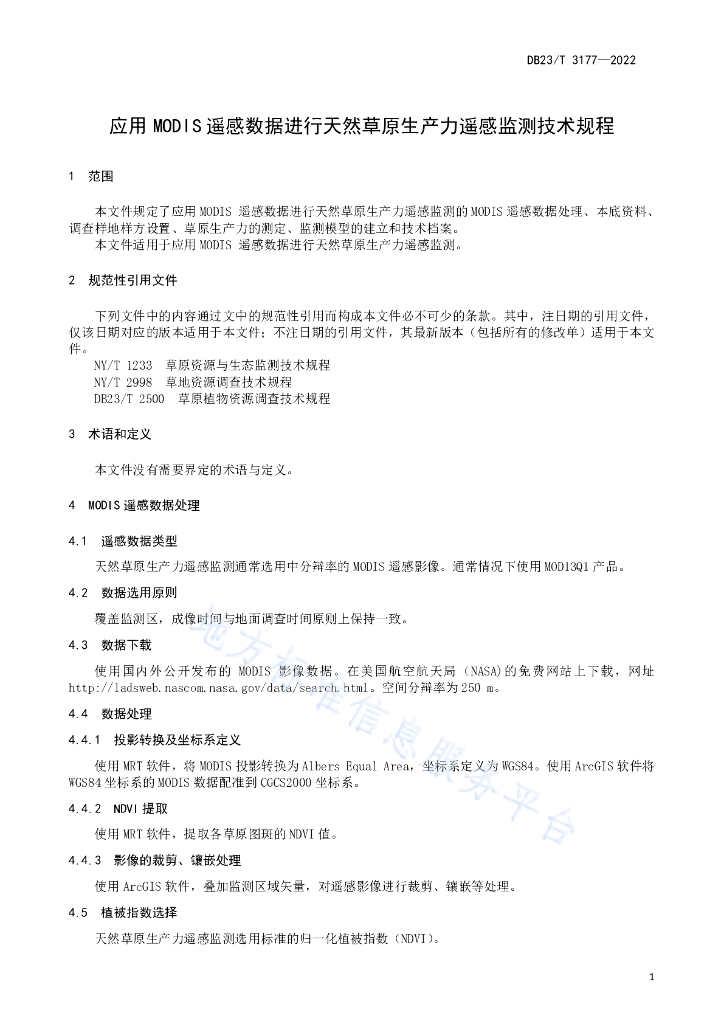 DB23/T 3177—2022

应用 MODIS 遥感数据进行天然草原生产力遥感监测技术规程

1　范围

本文件规定了应用 MODIS 遥感数据进行天然草原生产力遥感监测的 MODIS 遥感数据处理、本底资料、调查样地样方设置、草原生产力的测定、监测模型的建立和技术档案。
本文件适用于应用 MODIS 遥感数据进行天然草原生产力遥感监测。

2　规范性引用文件

下列文件中的内容通过文中的规范性引用而构成本文件必不可少的条款。其中，注日期的引用文件，仅该日期对应的版本适用于本文件；不注日期的引用文件，其最新版本（包括所有的修改单）适用于本文件。
NY/T 1233　草原资源与生态监测技术规程
NY/T 2998　草地资源调查技术规程
DB23/T 2500　草原植物资源调查技术规程

3　术语和定义

本文件没有需要界定的术语与定义。

4　MODIS 遥感数据处理

4.1　遥感数据类型

天然草原生产力遥感监测通常选用中分辨率的 MODIS 遥感影像。通常情况下使用 MOD13Q1 产品。

4.2　数据选用原则

覆盖监测区，成像时间与地面调查时间原则上保持一致。

4.3　数据下载

使用国内外公开发布的 MODIS 影像数据。在美国航空航天局（NASA）的免费网站上下载，网址 http://ladsweb.nascom.nasa.gov/data/search.html。空间分辨率为 250 m。

4.4　数据处理

4.4.1　投影转换及坐标系定义

使用 MRT 软件，将 MODIS 投影转换为 Albers Equal Area，坐标系定义为 WGS84。使用 ArcGIS 软件将 WGS84 坐标系的 MODIS 数据配准到 CGCS2000 坐标系。

4.4.2　NDVI 提取

使用 MRT 软件，提取各草原图斑的 NDVI 值。

4.4.3　影像的裁剪、镶嵌处理

使用 ArcGIS 软件，叠加监测区域矢量，对遥感影像进行裁剪、镶嵌等处理。

4.5　植被指数选择

天然草原生产力遥感监测选用标准的归一化植被指数（NDVI）。

地方标准信息服务平台

1